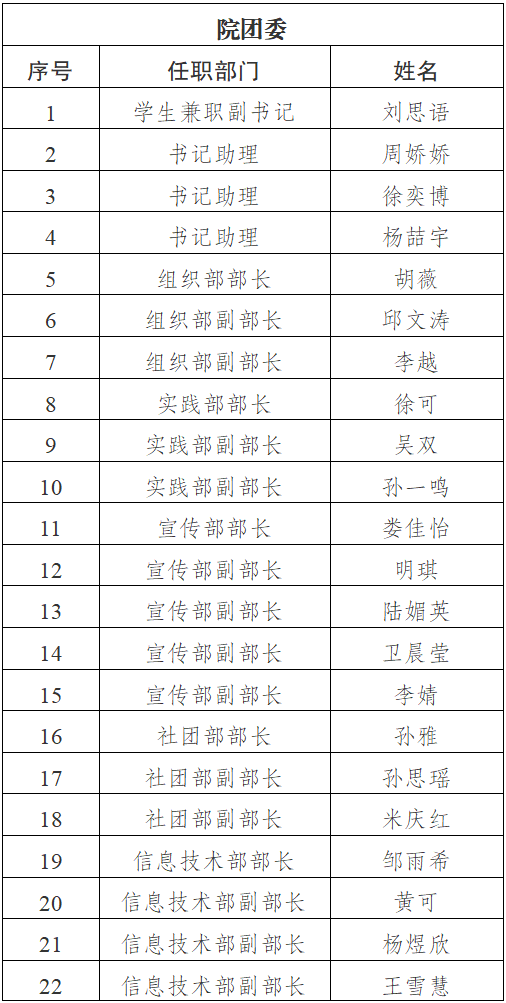 院团委

| 序号 | 任职部门 | 姓名 |
|---|---|---|
| 1 | 学生兼职副书记 | 刘思语 |
| 2 | 书记助理 | 周娇娇 |
| 3 | 书记助理 | 徐奕博 |
| 4 | 书记助理 | 杨喆宇 |
| 5 | 组织部部长 | 胡薇 |
| 6 | 组织部副部长 | 邱文涛 |
| 7 | 组织部副部长 | 李越 |
| 8 | 实践部部长 | 徐可 |
| 9 | 实践部副部长 | 吴双 |
| 10 | 实践部副部长 | 孙一鸣 |
| 11 | 宣传部部长 | 娄佳怡 |
| 12 | 宣传部副部长 | 明琪 |
| 13 | 宣传部副部长 | 陆媚英 |
| 14 | 宣传部副部长 | 卫晨莹 |
| 15 | 宣传部副部长 | 李婧 |
| 16 | 社团部部长 | 孙雅 |
| 17 | 社团部副部长 | 孙思瑶 |
| 18 | 社团部副部长 | 米庆红 |
| 19 | 信息技术部部长 | 邹雨希 |
| 20 | 信息技术部副部长 | 黄可 |
| 21 | 信息技术部副部长 | 杨煜欣 |
| 22 | 信息技术部副部长 | 王雪慧 |